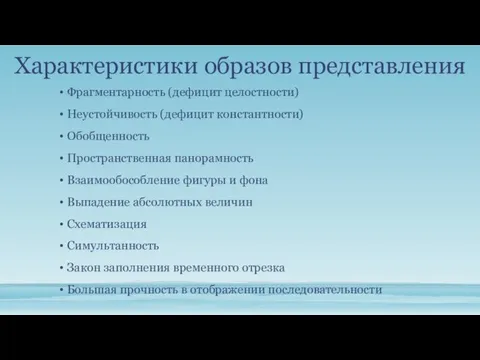 Характеристики образов представления

• Фрагментарность (дефицит целостности)
• Неустойчивость (дефицит константности)
• Обобщенность
• Пространственная панорамность
• Взаимообособление фигуры и фона
• Выпадение абсолютных величин
• Схематизация
• Симультанность
• Закон заполнения временного отрезка
• Большая прочность в отображении последовательности